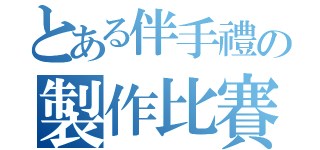 とある伴手禮の
製作比賽